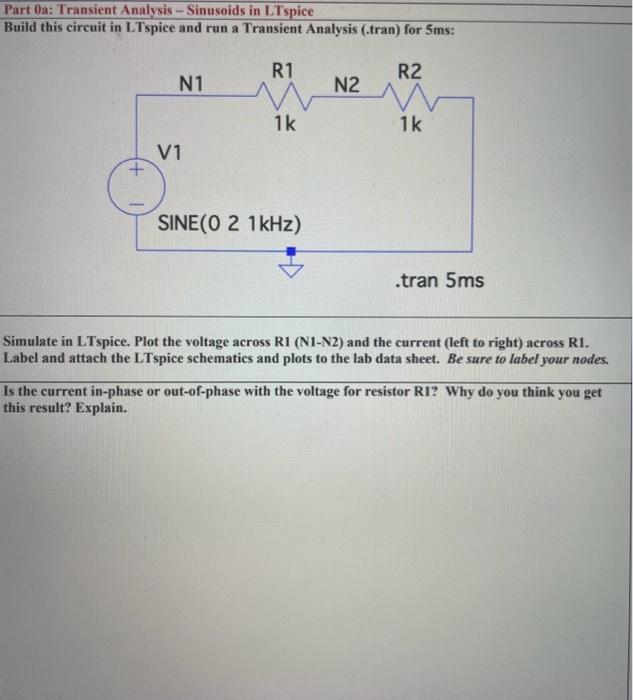 Part 0a: Transient Analysis – Sinusoids in LTspice
Build this circuit in LTspice and run a Transient Analysis (.tran) for 5ms:

N1
R1
1k
N2
R2
1k
V1
+
−
SINE(0 2 1kHz)
.tran 5ms

Simulate in LTspice. Plot the voltage across R1 (N1-N2) and the current (left to right) across R1. Label and attach the LTspice schematics and plots to the lab data sheet. Be sure to label your nodes.

Is the current in-phase or out-of-phase with the voltage for resistor R1? Why do you think you get this result? Explain.